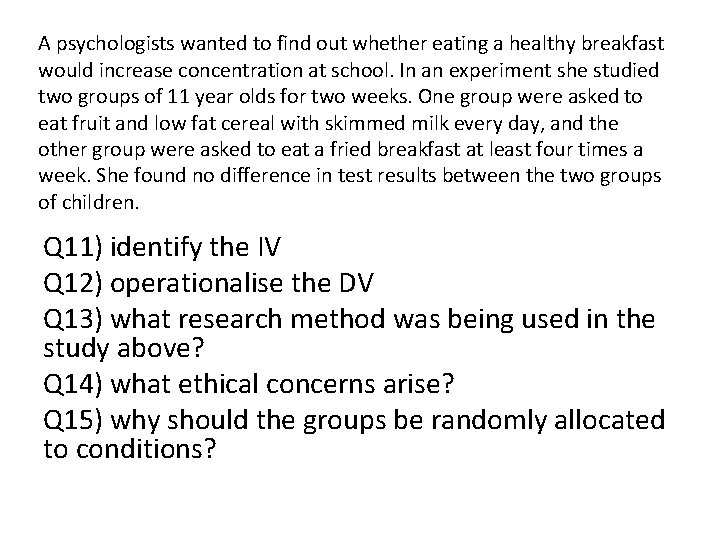 A psychologists wanted to find out whether eating a healthy breakfast would increase concentration at school. In an experiment she studied two groups of 11 year olds for two weeks. One group were asked to eat fruit and low fat cereal with skimmed milk every day, and the other group were asked to eat a fried breakfast at least four times a week. She found no difference in test results between the two groups of children.

Q11) identify the IV
Q12) operationalise the DV
Q13) what research method was being used in the study above?
Q14) what ethical concerns arise?
Q15) why should the groups be randomly allocated to conditions?